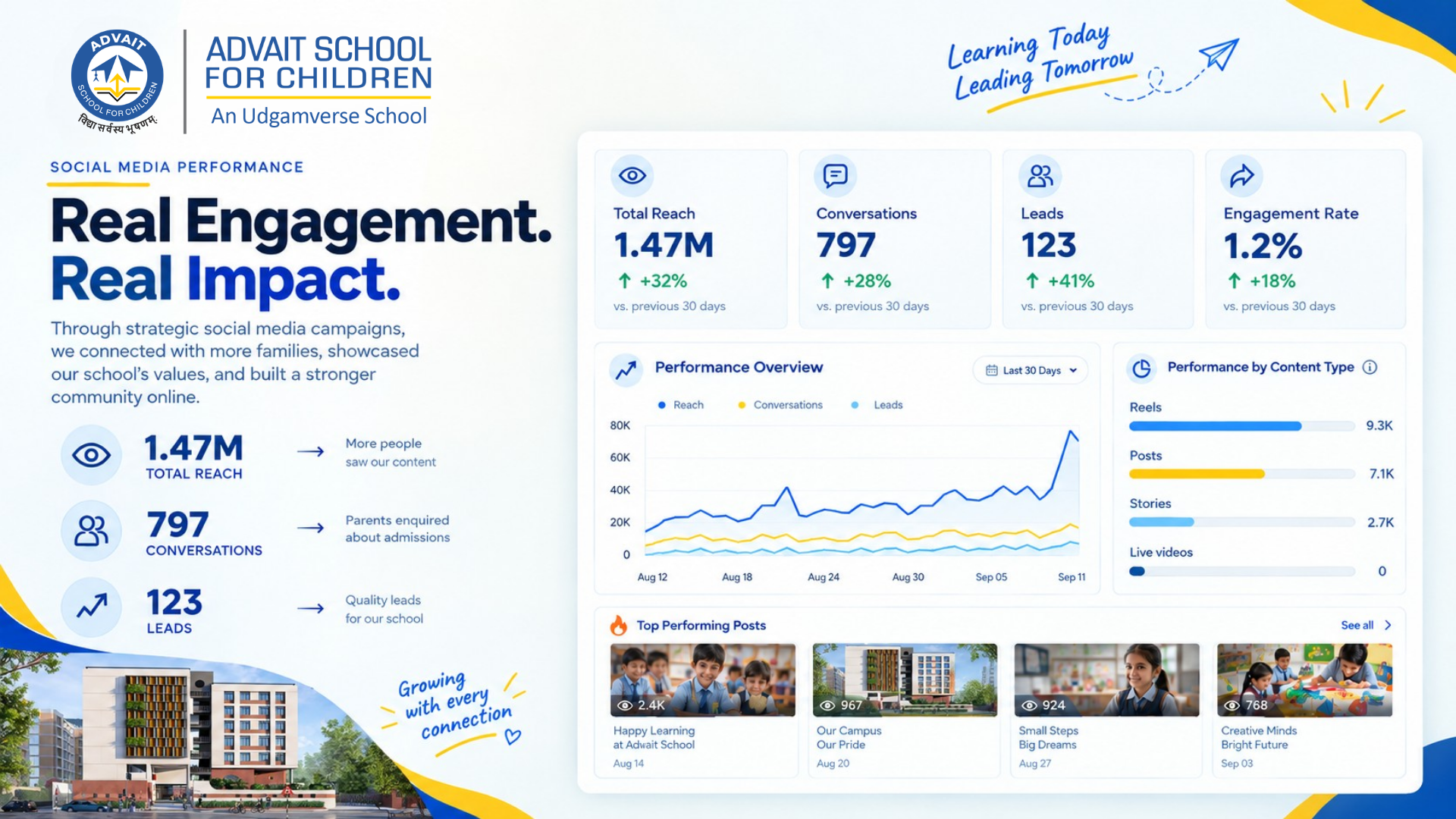 ADVAIT
SCHOOL FOR CHILDREN
विद्या सर्वस्य भूषणम्

ADVAIT SCHOOL FOR CHILDREN
An Udgamverse School

Learning Today
Leading Tomorrow

SOCIAL MEDIA PERFORMANCE

Real Engagement.
Real Impact.

Through strategic social media campaigns, we connected with more families, showcased our school's values, and built a stronger community online.

1.47M
TOTAL REACH
→ More people saw our content

797
CONVERSATIONS
→ Parents enquired about admissions

123
LEADS
→ Quality leads for our school

Growing with every connection

Total Reach
1.47M
↑ +32%
vs. previous 30 days

Conversations
797
↑ +28%
vs. previous 30 days

Leads
123
↑ +41%
vs. previous 30 days

Engagement Rate
1.2%
↑ +18%
vs. previous 30 days

Performance Overview
Last 30 Days
• Reach • Conversations • Leads
80K
60K
40K
20K
0
Aug 12 Aug 18 Aug 24 Aug 30 Sep 05 Sep 11

Performance by Content Type
Reels 9.3K
Posts 7.1K
Stories 2.7K
Live videos 0

Top Performing Posts
See all

2.4K
Happy Learning at Advait School
Aug 14

967
Our Campus Our Pride
Aug 20

924
Small Steps Big Dreams
Aug 27

768
Creative Minds Bright Future
Sep 03